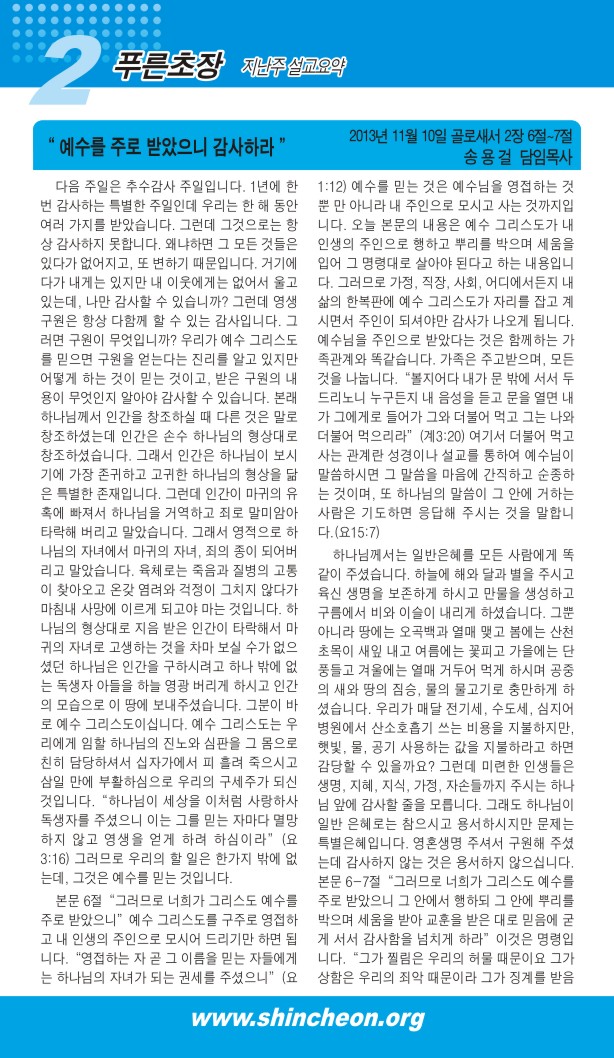 2 푸른초장 지난주 설교요약

" 예수를 주로 받았으니 감사하라 "

2013년 11월 10일 골로새서 2장 6절~7절
송 용 걸 담임목사

다음 주일은 추수감사 주일입니다. 1년에 한 번 감사하는 특별한 주일인데 우리는 한 해 동안 여러 가지를 받았습니다. 그런데 그것으로는 항상 감사하지 못합니다. 왜냐하면 그 모든 것들은 있다가 없어지고, 또 변하기 때문입니다. 거기에다가 내게는 있지만 내 이웃에게는 없어서 울고 있는데, 나만 감사할 수 있습니까? 그런데 영생 구원은 항상 다함께 할 수 있는 감사입니다. 그러면 구원이 무엇입니까? 우리가 예수 그리스도를 믿으면 구원을 얻는다는 진리를 알고 있지만 어떻게 하는 것이 믿는 것이고, 받은 구원의 내용이 무엇인지 알아야 감사할 수 있습니다. 본래 하나님께서 인간을 창조하실 때 다른 것은 말로 창조하셨는데 인간은 손수 하나님의 형상대로 창조하셨습니다. 그래서 인간은 하나님이 보시기에 가장 존귀하고 고귀한 하나님의 형상을 닮은 특별한 존재입니다. 그런데 인간이 마귀의 유혹에 빠져서 하나님을 거역하고 죄로 말미암아 타락해 버리고 말았습니다. 그래서 영적으로 하나님의 자녀에서 마귀의 자녀, 죄의 종이 되어버리고 말았습니다. 육체로는 죽음과 질병의 고통이 찾아오고 온갖 염려와 걱정이 그치지 않다가 마침내 사망에 이르게 되고야 마는 것입니다. 하나님의 형상대로 지음 받은 인간이 타락해서 마귀의 자녀로 고생하는 것을 차마 보실 수가 없으셨던 하나님은 인간을 구하시려고 하나 밖에 없는 독생자 아들을 하늘 영광 버리게 하시고 인간의 모습으로 이 땅에 보내주셨습니다. 그분이 바로 예수 그리스도이십니다. 예수 그리스도는 우리에게 임할 하나님의 진노와 심판을 그 몸으로 친히 담당하셔서 십자가에서 피 흘려 죽으시고 삼일 만에 부활하심으로 우리의 구세주가 되신 것입니다. "하나님이 세상을 이처럼 사랑하사 독생자를 주셨으니 이는 그를 믿는 자마다 멸망하지 않고 영생을 얻게 하려 하심이라" (요 3:16) 그러므로 우리의 할 일은 한가지 밖에 없는데, 그것은 예수를 믿는 것입니다.

본문 6절 "그러므로 너희가 그리스도 예수를 주로 받았으니" 예수 그리스도를 구주로 영접하고 내 인생의 주인으로 모시어 드리기만 하면 됩니다. "영접하는 자 곧 그 이름을 믿는 자들에게는 하나님의 자녀가 되는 권세를 주셨으니" (요 1:12) 예수를 믿는 것은 예수님을 영접하는 것 뿐 만 아니라 내 주인으로 모시고 사는 것까지입니다. 오늘 본문의 내용은 예수 그리스도가 내 인생의 주인으로 행하고 뿌리를 박으며 세움을 입어 그 명령대로 살아야 된다고 하는 내용입니다. 그러므로 가정, 직장, 사회, 어디에서든지 내 삶의 한복판에 예수 그리스도가 자리를 잡고 계시면서 주인이 되셔야만 감사가 나오게 됩니다. 예수님을 주인으로 받았다는 것은 함께하는 가족관계와 똑같습니다. 가족은 주고받으며, 모든 것을 나눕니다. "볼지어다 내가 문 밖에 서서 두드리노니 누구든지 내 음성을 듣고 문을 열면 내가 그에게로 들어가 그와 더불어 먹고 그는 나와 더불어 먹으리라" (계3:20) 여기서 더불어 먹고 사는 관계란 성경이나 설교를 통하여 예수님이 말씀하시면 그 말씀을 마음에 간직하고 순종하는 것이며, 또 하나님의 말씀이 그 안에 거하는 사람은 기도하면 응답해 주시는 것을 말합니다.(요15:7)

하나님께서는 일반은혜를 모든 사람에게 똑같이 주셨습니다. 하늘에 해와 달과 별을 주시고 육신 생명을 보존하게 하시고 만물을 생성하고 구름에서 비와 이슬이 내리게 하셨습니다. 그뿐 아니라 땅에는 오곡백과 열매 맺고 봄에는 산천초목이 새잎 내고 여름에는 꽃피고 가을에는 단풍들고 겨울에는 열매 거두어 먹게 하시며 공중의 새와 땅의 짐승, 물의 물고기로 충만하게 하셨습니다. 우리가 매달 전기세, 수도세, 심지어 병원에서 산소호흡기 쓰는 비용을 지불하지만, 햇빛, 물, 공기 사용하는 값을 지불하라고 하면 감당할 수 있을까요? 그런데 미련한 인생들은 생명, 지혜, 지식, 가정, 자손들까지 주시는 하나님 앞에 감사할 줄을 모릅니다. 그래도 하나님이 일반 은혜로는 참으시고 용서하시지만 문제는 특별은혜입니다. 영혼생명 주셔서 구원해 주셨는데 감사하지 않는 것은 용서하지 않으십니다. 본문 6-7절 "그러므로 너희가 그리스도 예수를 주로 받았으니 그 안에서 행하되 그 안에 뿌리를 박으며 세움을 받아 교훈을 받은 대로 믿음에 굳게 서서 감사함을 넘치게 하라" 이것은 명령입니다. "그가 찔림은 우리의 허물 때문이요 그가 상함은 우리의 죄악 때문이라 그가 징계를 받음

www.shincheon.org